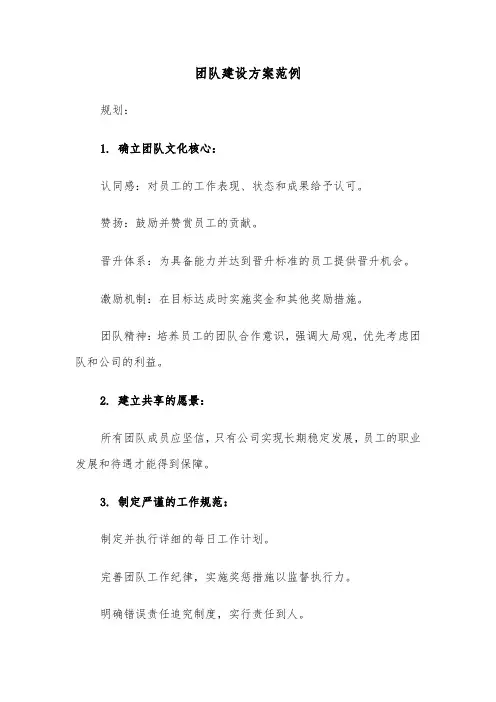 团队建设方案范例

规划：

1. 确立团队文化核心：

认同感：对员工的工作表现、状态和成果给予认可。

赞扬：鼓励并赞赏员工的贡献。

晋升体系：为具备能力并达到晋升标准的员工提供晋升机会。

激励机制：在目标达成时实施奖金和其他奖励措施。

团队精神：培养员工的团队合作意识，强调大局观，优先考虑团队和公司的利益。

2. 建立共享的愿景：

所有团队成员应坚信，只有公司实现长期稳定发展，员工的职业发展和待遇才能得到保障。

3. 制定严谨的工作规范：

制定并执行详细的每日工作计划。

完善团队工作纪律，实施奖惩措施以监督执行力。

明确错误责任追究制度，实行责任到人。